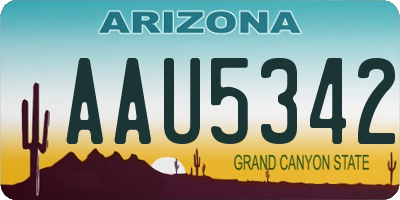 ARIZONA

AAU5342

GRAND CANYON STATE